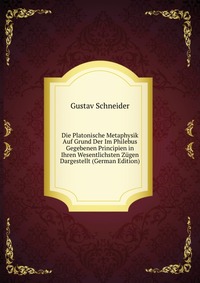 Gustav Schneider

Die Platonische Metaphysik Auf Grund Der Im Philebus Gegebenen Principien in Ihren Wesentlichsten Zügen Dargestellt (German Edition)